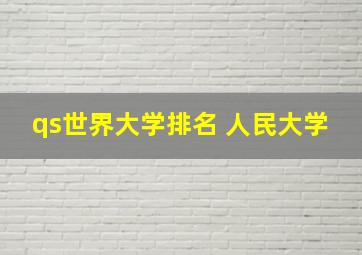 qs世界大学排名 人民大学